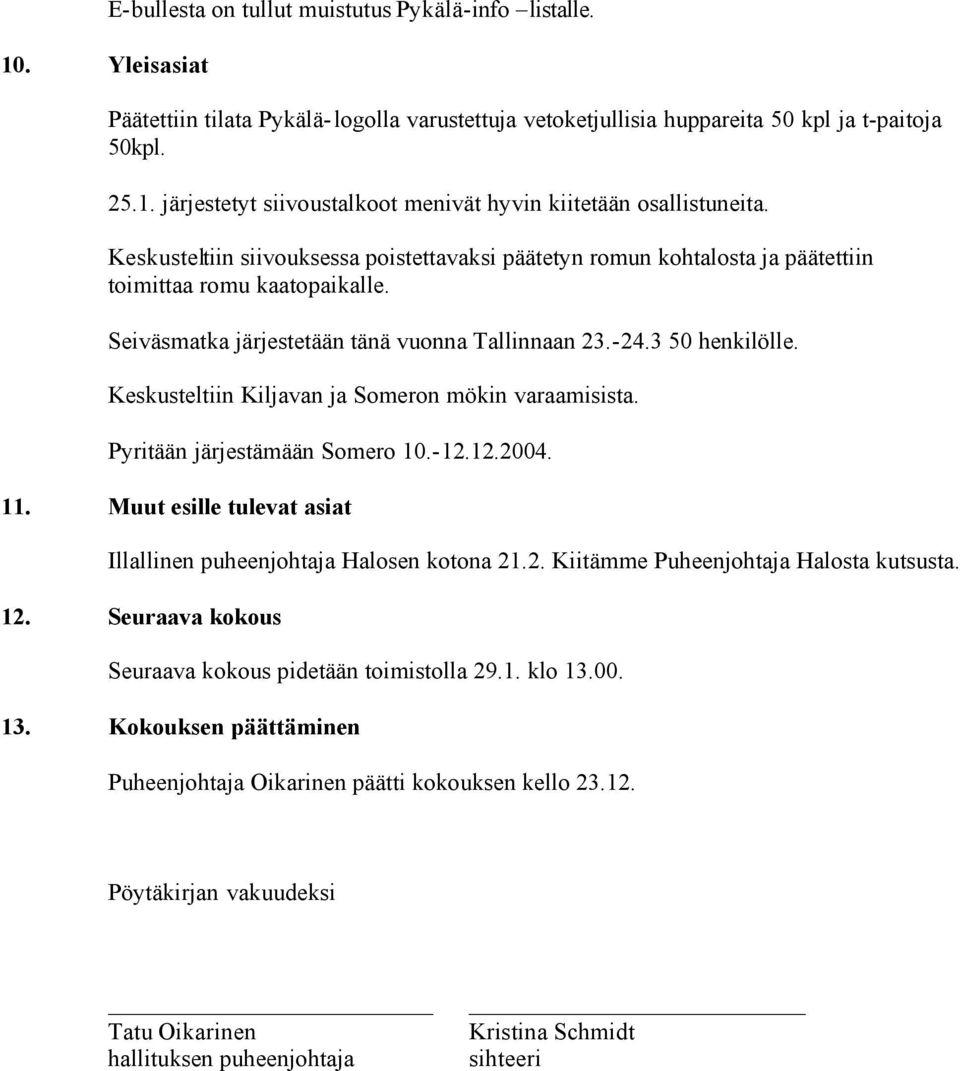 E-bullesta on tullut muistutus Pykälä-info –listalle.

10. Yleisasiat

Päätettiin tilata Pykälä-logolla varustettuja vetoketjullisia huppareita 50 kpl ja t-paitoja 50kpl.

25.1. järjestetyt siivoustalkoot menivät hyvin kiitetään osallistuneita.

Keskusteltiin siivouksessa poistettavaksi päätetyn romun kohtalosta ja päätettiin toimittaa romu kaatopaikalle.

Seiväsmatka järjestetään tänä vuonna Tallinnaan 23.-24.3 50 henkilölle.

Keskusteltiin Kiljavan ja Someron mökin varaamisista.

Pyritään järjestämään Somero 10.-12.12.2004.

11. Muut esille tulevat asiat

Illallinen puheenjohtaja Halosen kotona 21.2. Kiitämme Puheenjohtaja Halosta kutsusta.

12. Seuraava kokous

Seuraava kokous pidetään toimistolla 29.1. klo 13.00.

13. Kokouksen päättäminen

Puheenjohtaja Oikarinen päätti kokouksen kello 23.12.

Pöytäkirjan vakuudeksi

Tatu Oikarinen
hallituksen puheenjohtaja

Kristina Schmidt
sihteeri